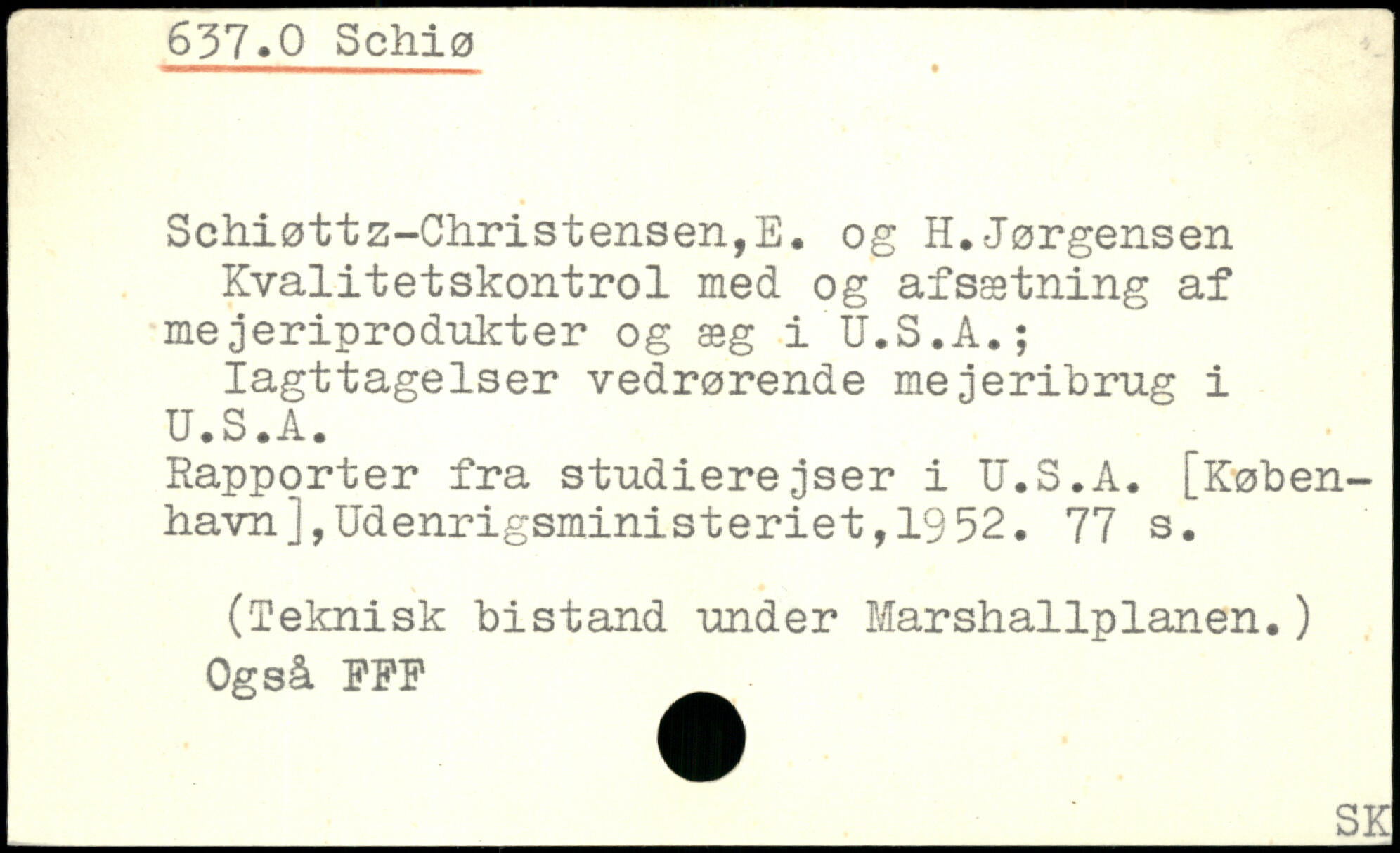 637.0 Schiø

Schiøttz-Christensen,E. og H.Jørgensen
Kvalitetskontrol med og afsætning af mejeriprodukter og æg i U.S.A.;
Iagttagelser vedrørende mejeribrug i U.S.A.
Rapporter fra studierejser i U.S.A. [København],Udenrigsministeriet,1952. 77 s.

(Teknisk bistand under Marshallplanen.)
Også FFF

SK